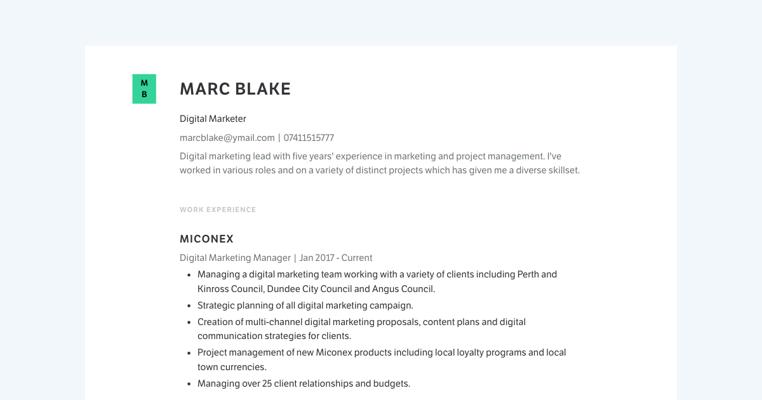 M
B

MARC BLAKE

Digital Marketer

marcblake@ymail.com | 07411515777

Digital marketing lead with five years' experience in marketing and project management. I've worked in various roles and on a variety of distinct projects which has given me a diverse skillset.

WORK EXPERIENCE

MICONEX

Digital Marketing Manager | Jan 2017 - Current

• Managing a digital marketing team working with a variety of clients including Perth and Kinross Council, Dundee City Council and Angus Council.
• Strategic planning of all digital marketing campaign.
• Creation of multi-channel digital marketing proposals, content plans and digital communication strategies for clients.
• Project management of new Miconex products including local loyalty programs and local town currencies.
• Managing over 25 client relationships and budgets.